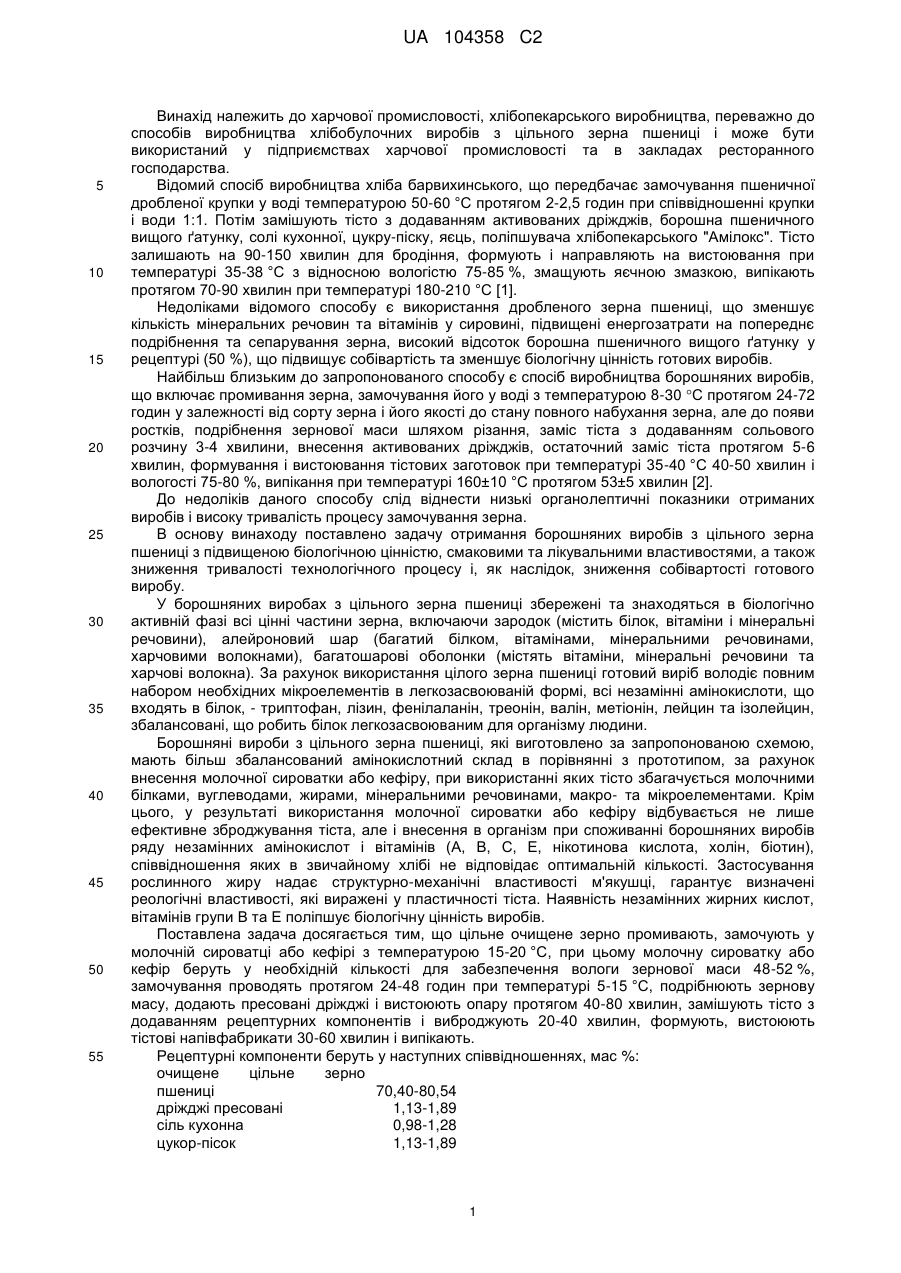 UA 104358 C2

Винахід належить до харчової промисловості, хлібопекарського виробництва, переважно до способів виробництва хлібобулочних виробів з цільного зерна пшениці і може бути використаний у підприємствах харчової промисловості та в закладах ресторанного господарства.

5 Відомий спосіб виробництва хліба барвихинського, що передбачає замочування пшеничної дробленої крупки у воді температурою 50-60 °С протягом 2-2,5 годин при співвідношенні крупки і води 1:1. Потім замішують тісто з додаванням активованих дріжджів, борошна пшеничного вищого ґатунку, солі кухонної, цукру-піску, яєць, поліпшувача хлібопекарського "Амілокс". Тісто залишають на 90-150 хвилин для бродіння, формують і направляють на вистоювання при 10 температурі 35-38 °С з відносною вологістю 75-85 %, змащують яєчною змазкою, випікають протягом 70-90 хвилин при температурі 180-210 °С [1].

Недоліками відомого способу є використання дробленого зерна пшениці, що зменшує кількість мінеральних речовин та вітамінів у сировині, підвищені енергозатрати на попереднє подрібнення та сепарування зерна, високий відсоток борошна пшеничного вищого ґатунку у 15 рецептурі (50 %), що підвищує собівартість та зменшує біологічну цінність готових виробів.

Найбільш близьким до запропонованого способу є спосіб виробництва борошняних виробів, що включає промивання зерна, замочування його у воді з температурою 8-30 °С протягом 24-72 годин у залежності від сорту зерна і його якості до стану повного набухання зерна, але до появи ростків, подрібнення зернової маси шляхом різання, заміс тіста з додаванням сольового 20 розчину 3-4 хвилини, внесення активованих дріжджів, остаточний заміс тіста протягом 5-6 хвилин, формування і вистоювання тістових заготовок при температурі 35-40 °С 40-50 хвилин і вологості 75-80 %, випікання при температурі 160±10 °С протягом 53±5 хвилин [2].

До недоліків даного способу слід віднести низькі органолептичні показники отриманих виробів і високу тривалість процесу замочування зерна.

25 В основу винаходу поставлено задачу отримання борошняних виробів з цільного зерна пшениці з підвищеною біологічною цінністю, смаковими та лікувальними властивостями, а також зниження тривалості технологічного процесу і, як наслідок, зниження собівартості готового виробу.

У борошняних виробах з цільного зерна пшениці збережені та знаходяться в біологічно 30 активній фазі всі цінні частини зерна, включаючи зародок (містить білок, вітаміни і мінеральні речовини), алейроновий шар (багатий білком, вітамінами, мінеральними речовинами, харчовими волокнами), багатошарові оболонки (містять вітаміни, мінеральні речовини та харчові волокна). За рахунок використання цілого зерна пшениці готовий виріб володіє повним набором необхідних мікроелементів в легкозасвоюваній формі, всі незамінні амінокислоти, що 35 входять в білок, - триптофан, лізин, фенілаланін, треонін, валін, метіонін, лейцин та ізолейцин, збалансовані, що робить білок легкозасвоюваним для організму людини.

Борошняні вироби з цільного зерна пшениці, які виготовлено за запропонованою схемою, мають більш збалансований амінокислотний склад в порівнянні з прототипом, за рахунок внесення молочної сироватки або кефіру, при використанні яких тісто збагачується молочними 40 білками, вуглеводами, жирами, мінеральними речовинами, макро- та мікроелементами. Крім цього, у результаті використання молочної сироватки або кефіру відбувається не лише ефективне зброджування тіста, але і внесення в організм при споживанні борошняних виробів ряду незамінних амінокислот і вітамінів (А, В, С, Е, нікотинова кислота, холін, біотин), співвідношення яких в звичайному хлібі не відповідає оптимальній кількості. Застосування 45 рослинного жиру надає структурно-механічні властивості м'якушці, гарантує визначені реологічні властивості, які виражені у пластичності тіста. Наявність незамінних жирних кислот, вітамінів групи В та Е поліпшує біологічну цінність виробів.

Поставлена задача досягається тим, що цільне очищене зерно промивають, замочують у молочній сироватці або кефірі з температурою 15-20 °С, при цьому молочну сироватку або 50 кефір беруть у необхідній кількості для забезпечення вологи зернової маси 48-52 %, замочування проводять протягом 24-48 годин при температурі 5-15 °С, подрібнюють зернову масу, додають пресовані дріжджі і вистоюють опару протягом 40-80 хвилин, замішують тісто з додаванням рецептурних компонентів і виброджують 20-40 хвилин, формують, вистоюють тістові напівфабрикати 30-60 хвилин і випікають.

55 Рецептурні компоненти беруть у наступних співвідношеннях, мас %:

| | |
|---|---|
| очищене цільне зерно пшениці | 70,40-80,54 |
| дріжджі пресовані | 1,13-1,89 |
| сіль кухонна | 0,98-1,28 |
| цукор-пісок | 1,13-1,89 |

1